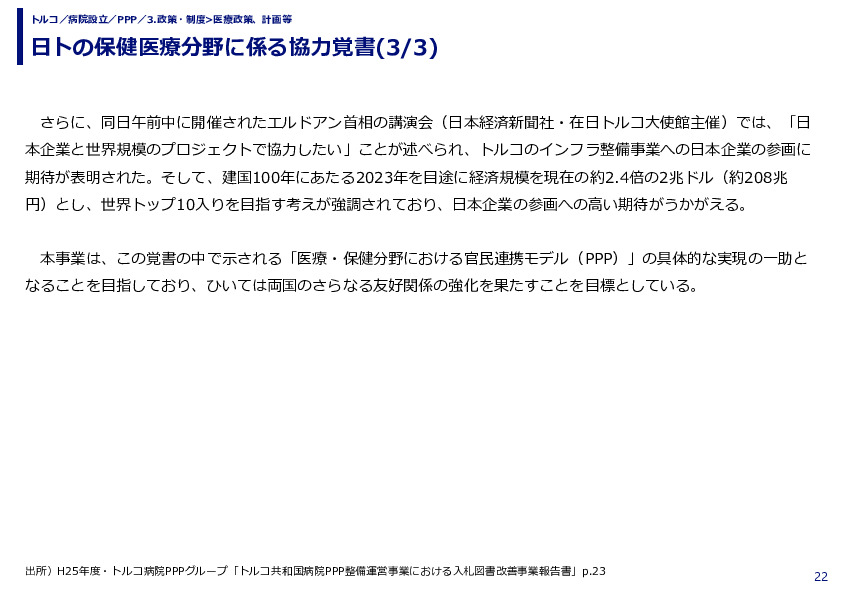 トルコ／病院設立／PPP／3.政策・制度>医療政策、計画等

日トの保健医療分野に係る協力覚書(3/3)

さらに、同日午前中に開催されたエルドアン首相の講演会（日本経済新聞社・在日トルコ大使館主催）では、「日本企業と世界規模のプロジェクトで協力したい」ことが述べられ、トルコのインフラ整備事業への日本企業の参画に期待が表明された。そして、建国100年にあたる2023年を目途に経済規模を現在の約2.4倍の2兆ドル（約208兆円）とし、世界トップ10入りを目指す考えが強調されており、日本企業の参画への高い期待がうかがえる。

本事業は、この覚書の中で示される「医療・保健分野における官民連携モデル（PPP）」の具体的な実現の一助となることを目指しており、ひいては両国のさらなる友好関係の強化を果たすことを目標としている。

出所）H25年度・トルコ病院PPPグループ「トルコ共和国病院PPP整備運営事業における入札図書改善事業報告書」p.23

22